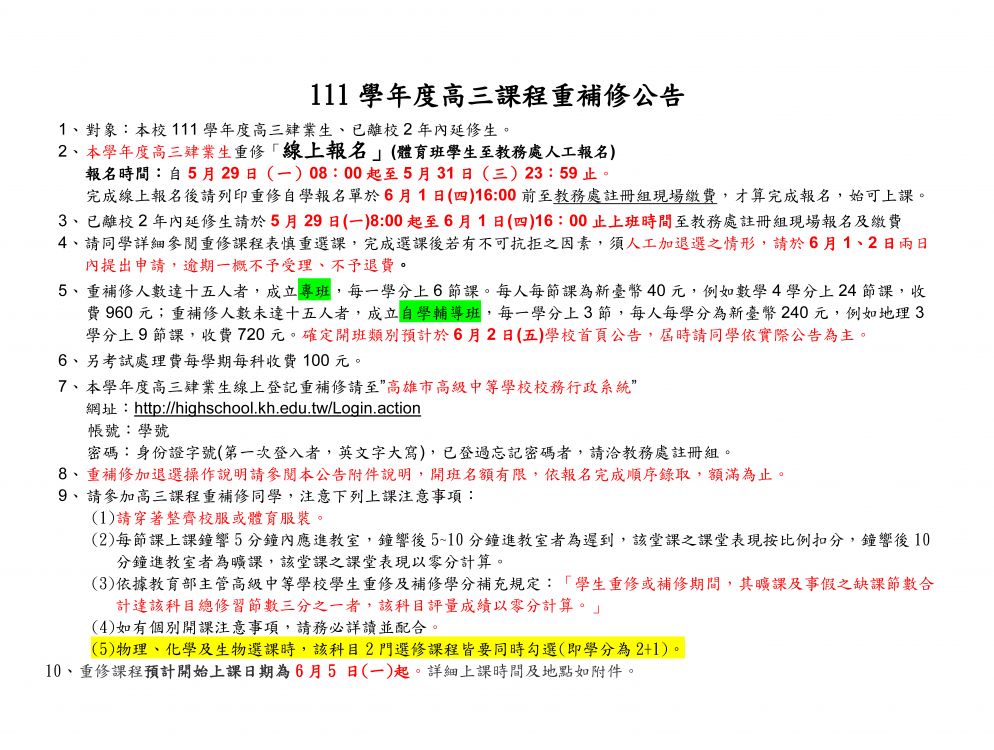 111 學年度高三課程重補修公告

1、對象：本校 111 學年度高三肄業生、已離校 2 年內延修生。

2、本學年度高三肄業生重修「線上報名」(體育班學生至教務處人工報名)
報名時間：自 5 月 29 日（一）08：00 起至 5 月 31 日（三）23：59 止。
完成線上報名後請列印重修自學報名單於 6 月 1 日(四)16:00 前至教務處註冊組現場繳費，才算完成報名，始可上課。

3、已離校 2 年內延修生請於 5 月 29 日(一)8:00 起至 6 月 1 日(四)16：00 止上班時間至教務處註冊組現場報名及繳費

4、請同學詳細參閱重修課程表慎重選課，完成選課後若有不可抗拒之因素，須人工加退選之情形，請於 6 月 1、2 日兩日內提出申請，逾期一概不予受理、不予退費。

5、重補修人數達十五人者，成立專班，每一學分上 6 節課。每人每節課為新臺幣 40 元，例如數學 4 學分上 24 節課，收費 960 元；重補修人數未達十五人者，成立自學輔導班，每一學分上 3 節，每人每學分為新臺幣 240 元，例如地理 3 學分上 9 節課，收費 720 元。確定開班類別預計於 6 月 2 日(五)學校首頁公告，屆時請同學依實際公告為主。

6、另考試處理費每學期每科收費 100 元。

7、本學年度高三肄業生線上登記重補修請至"高雄市高級中等學校校務行政系統"
網址：http://highschool.kh.edu.tw/Login.action
帳號：學號
密碼：身份證字號(第一次登入者，英文字大寫)，已登過忘記密碼者，請洽教務處註冊組。

8、重補修加退選操作說明請參閱本公告附件說明，開班名額有限，依報名完成順序錄取，額滿為止。

9、請參加高三課程重補修同學，注意下列上課注意事項：
(1)請穿著整齊校服或體育服裝。
(2)每節課上課鐘響 5 分鐘內應進教室，鐘響後 5~10 分鐘進教室者為遲到，該堂課之課堂表現按比例扣分，鐘響後 10 分鐘進教室者為曠課，該堂課之課堂表現以零分計算。
(3)依據教育部主管高級中等學校學生重修及補修學分補充規定：「學生重修或補修期間，其曠課及事假之缺課節數合計達該科目總修習節數三分之一者，該科目評量成績以零分計算。」
(4)如有個別開課注意事項，請務必詳讀並配合。
(5)物理、化學及生物選課時，該科目 2 門選修課程皆要同時勾選(即學分為 2+1)。

10、重修課程預計開始上課日期為 6 月 5 日(一)起。詳細上課時間及地點如附件。